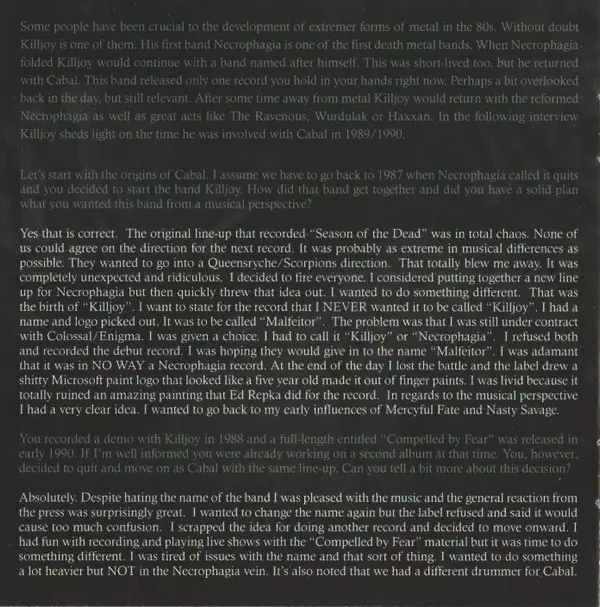 Some people have been crucial to the development of extremer forms of metal in the 80s. Without doubt Killjoy is one of them. His first band Necrophagia is one of the first death metal bands. When Necrophagia folded Killjoy would continue with a band named after himself. This was short-lived too, but he returned with Cabal. This band released only one record you hold in your hands right now. Perhaps a bit overlooked back in the day, but still relevant. After some time away from metal Killjoy would return with the reformed Necrophagia as well as great acts like The Ravenous, Wurdulak or Haxxan. In the following interview Killjoy sheds light on the time he was involved with Cabal in 1989/1990.

Let's start with the origins of Cabal. I assume we have to go back to 1987 when Necrophagia called it quits and you decided to start the band Killjoy. How did that band get together and did you have a solid plan what you wanted this band from a musical perspective?

Yes that is correct. The original line-up that recorded "Season of the Dead" was in total chaos. None of us could agree on the direction for the next record. It was probably as extreme in musical differences as possible. They wanted to go into a Queensryche/Scorpions direction. That totally blew me away. It was completely unexpected and ridiculous. I decided to fire everyone. I considered putting together a new line up for Necrophagia but then quickly threw that idea out. I wanted to do something different. That was the birth of "Killjoy". I want to state for the record that I NEVER wanted it to be called "Killjoy". I had a name and logo picked out. It was to be called "Malfeitor". The problem was that I was still under contract with Colossal/Enigma. I was given a choice. I had to call it "Killjoy" or "Necrophagia". I refused both and recorded the debut record. I was hoping they would give in to the name "Malfeitor". I was adamant that it was in NO WAY a Necrophagia record. At the end of the day I lost the battle and the label drew a shitty Microsoft paint logo that looked like a five year old made it out of finger paints. I was livid because it totally ruined an amazing painting that Ed Repka did for the record. In regards to the musical perspective I had a very clear idea. I wanted to go back to my early influences of Mercyful Fate and Nasty Savage.

You recorded a demo with Killjoy in 1988 and a full-length entitled "Compelled by Fear" was released in early 1990. If I'm well informed you were already working on a second album at that time. You, however, decided to quit and move on as Cabal with the same line-up. Can you tell a bit more about this decision?

Absolutely. Despite hating the name of the band I was pleased with the music and the general reaction from the press was surprisingly great. I wanted to change the name again but the label refused and said it would cause too much confusion. I scrapped the idea for doing another record and decided to move onward. I had fun with recording and playing live shows with the "Compelled by Fear" material but it was time to do something different. I was tired of issues with the name and that sort of thing. I wanted to do something a lot heavier but NOT in the Necrophagia vein. It's also noted that we had a different drummer for Cabal.